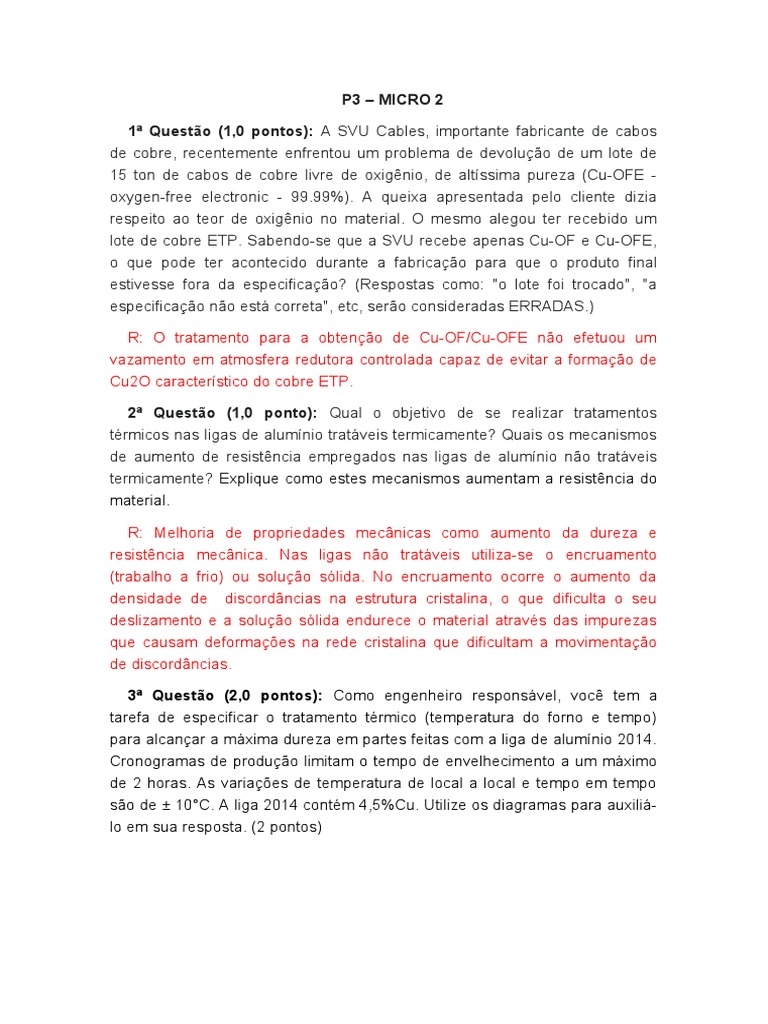 P3 – MICRO 2

1ª Questão (1,0 pontos): A SVU Cables, importante fabricante de cabos de cobre, recentemente enfrentou um problema de devolução de um lote de 15 ton de cabos de cobre livre de oxigênio, de altíssima pureza (Cu-OFE - oxygen-free electronic - 99.99%). A queixa apresentada pelo cliente dizia respeito ao teor de oxigênio no material. O mesmo alegou ter recebido um lote de cobre ETP. Sabendo-se que a SVU recebe apenas Cu-OF e Cu-OFE, o que pode ter acontecido durante a fabricação para que o produto final estivesse fora da especificação? (Respostas como: "o lote foi trocado", "a especificação não está correta", etc, serão consideradas ERRADAS.)

R: O tratamento para a obtenção de Cu-OF/Cu-OFE não efetuou um vazamento em atmosfera redutora controlada capaz de evitar a formação de Cu2O característico do cobre ETP.

2ª Questão (1,0 ponto): Qual o objetivo de se realizar tratamentos térmicos nas ligas de alumínio tratáveis termicamente? Quais os mecanismos de aumento de resistência empregados nas ligas de alumínio não tratáveis termicamente? Explique como estes mecanismos aumentam a resistência do material.

R: Melhoria de propriedades mecânicas como aumento da dureza e resistência mecânica. Nas ligas não tratáveis utiliza-se o encruamento (trabalho a frio) ou solução sólida. No encruamento ocorre o aumento da densidade de discordâncias na estrutura cristalina, o que dificulta o seu deslizamento e a solução sólida endurece o material através das impurezas que causam deformações na rede cristalina que dificultam a movimentação de discordâncias.

3ª Questão (2,0 pontos): Como engenheiro responsável, você tem a tarefa de especificar o tratamento térmico (temperatura do forno e tempo) para alcançar a máxima dureza em partes feitas com a liga de alumínio 2014. Cronogramas de produção limitam o tempo de envelhecimento a um máximo de 2 horas. As variações de temperatura de local a local e tempo em tempo são de ± 10°C. A liga 2014 contém 4,5%Cu. Utilize os diagramas para auxiliá-lo em sua resposta. (2 pontos)